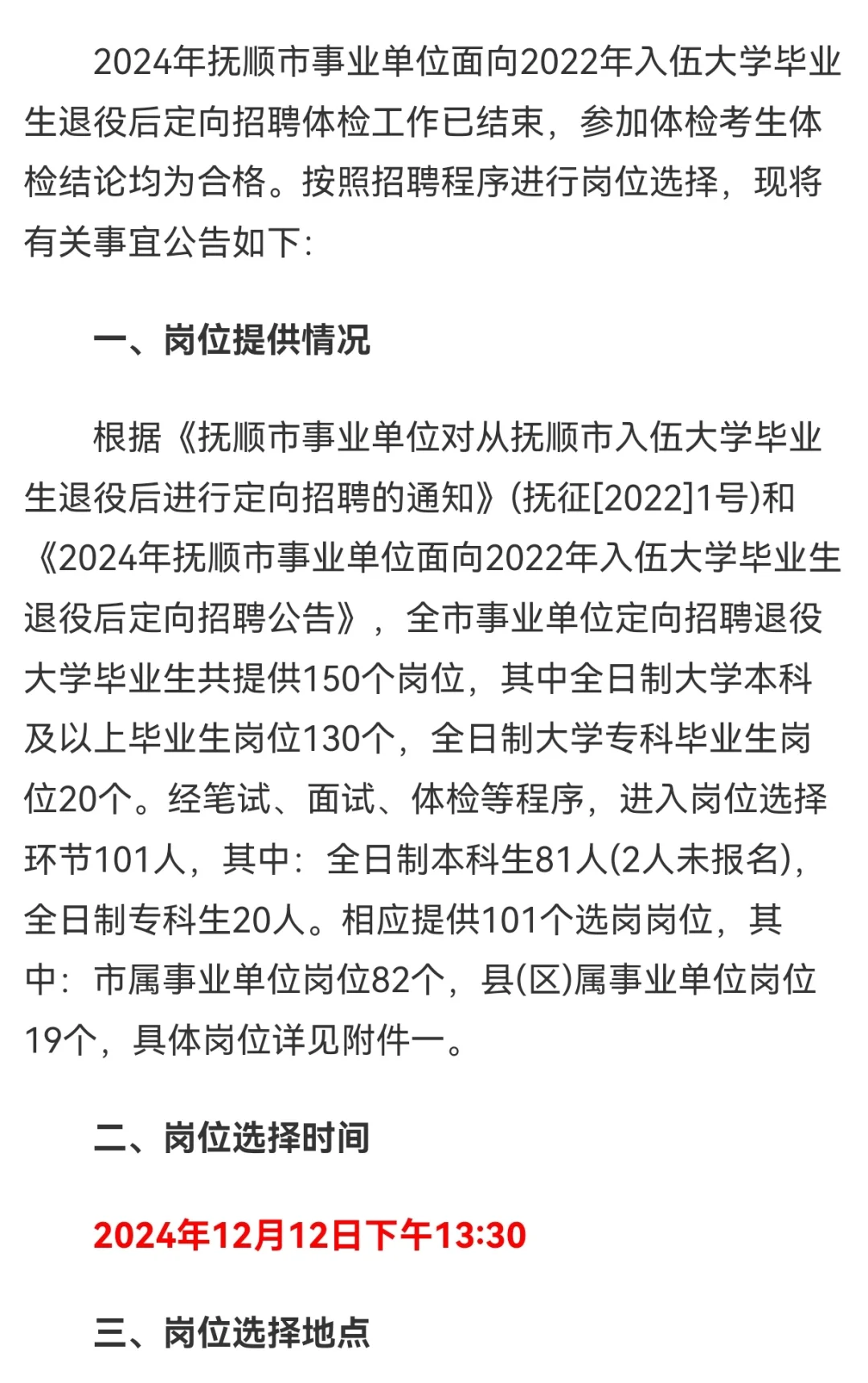 2024年抚顺市事业单位面向2022年入伍大学毕业生退役后定向招聘体检工作已结束，参加体检考生体检结论均为合格。按照招聘程序进行岗位选择，现将有关事宜公告如下:

一、岗位提供情况

根据《抚顺市事业单位对从抚顺市入伍大学毕业生退役后进行定向招聘的通知》(抚征[2022]1号)和《2024年抚顺市事业单位面向2022年入伍大学毕业生退役后定向招聘公告》，全市事业单位定向招聘退役大学毕业生共提供150个岗位，其中全日制大学本科及以上毕业生岗位130个，全日制大学专科毕业生岗位20个。经笔试、面试、体检等程序，进入岗位选择环节101人，其中：全日制本科生81人(2人未报名)，全日制专科生20人。相应提供101个选岗岗位，其中：市属事业单位岗位82个，县(区)属事业单位岗位19个，具体岗位详见附件一。

二、岗位选择时间

2024年12月12日下午13:30

三、岗位选择地点